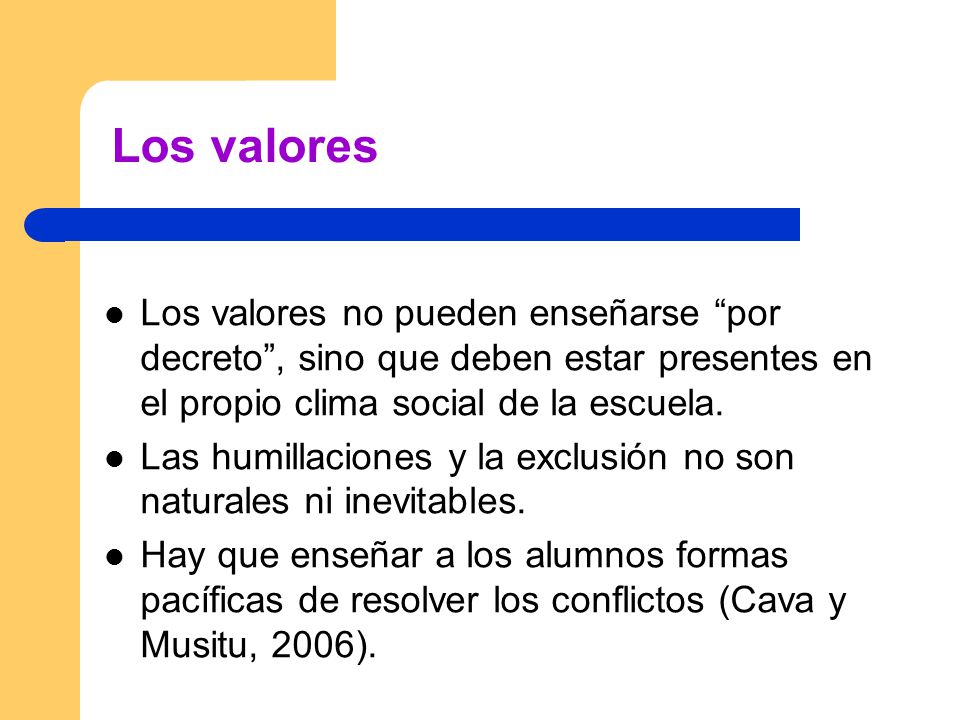 Los valores

- Los valores no pueden enseñarse “por decreto”, sino que deben estar presentes en el propio clima social de la escuela.
- Las humillaciones y la exclusión no son naturales ni inevitables.
- Hay que enseñar a los alumnos formas pacíficas de resolver los conflictos (Cava y Musitu, 2006).